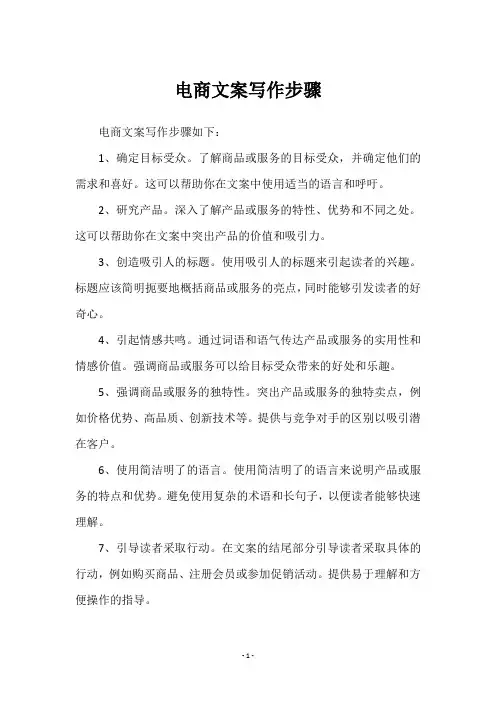 电商文案写作步骤

电商文案写作步骤如下：

1、确定目标受众。了解商品或服务的目标受众，并确定他们的需求和喜好。这可以帮助你在文案中使用适当的语言和呼吁。

2、研究产品。深入了解产品或服务的特性、优势和不同之处。这可以帮助你在文案中突出产品的价值和吸引力。

3、创造吸引人的标题。使用吸引人的标题来引起读者的兴趣。标题应该简明扼要地概括商品或服务的亮点，同时能够引发读者的好奇心。

4、引起情感共鸣。通过词语和语气传达产品或服务的实用性和情感价值。强调商品或服务可以给目标受众带来的好处和乐趣。

5、强调商品或服务的独特性。突出产品或服务的独特卖点，例如价格优势、高品质、创新技术等。提供与竞争对手的区别以吸引潜在客户。

6、使用简洁明了的语言。使用简洁明了的语言来说明产品或服务的特点和优势。避免使用复杂的术语和长句子，以便读者能够快速理解。

7、引导读者采取行动。在文案的结尾部分引导读者采取具体的行动，例如购买商品、注册会员或参加促销活动。提供易于理解和方便操作的指导。

- 1 -